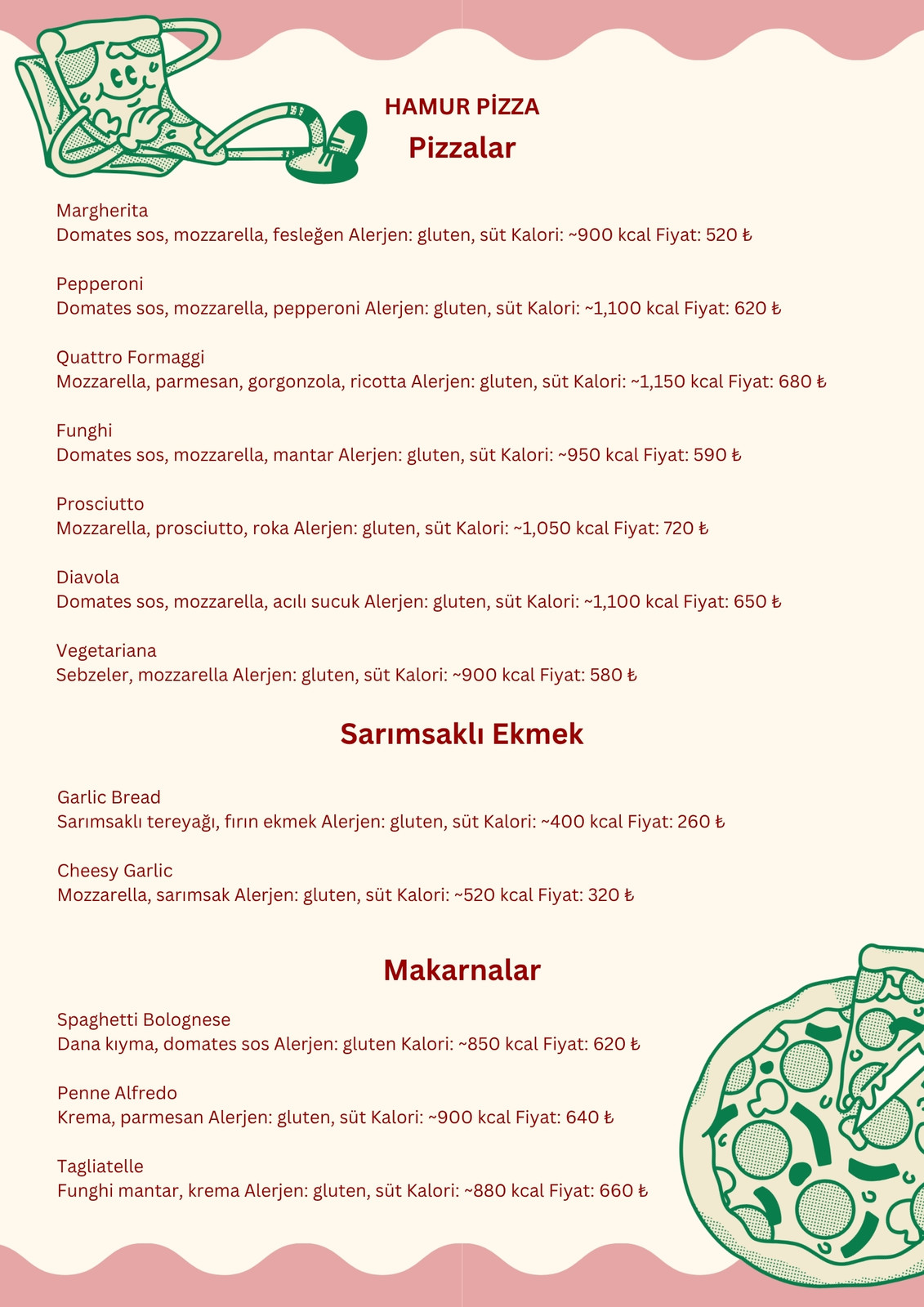 HAMUR PİZZA

Pizzalar

Margherita
Domates sos, mozzarella, fesleğen Alerjen: gluten, süt Kalori: ~900 kcal Fiyat: 520 ₺

Pepperoni
Domates sos, mozzarella, pepperoni Alerjen: gluten, süt Kalori: ~1,100 kcal Fiyat: 620 ₺

Quattro Formaggi
Mozzarella, parmesan, gorgonzola, ricotta Alerjen: gluten, süt Kalori: ~1,150 kcal Fiyat: 680 ₺

Funghi
Domates sos, mozzarella, mantar Alerjen: gluten, süt Kalori: ~950 kcal Fiyat: 590 ₺

Prosciutto
Mozzarella, prosciutto, roka Alerjen: gluten, süt Kalori: ~1,050 kcal Fiyat: 720 ₺

Diavola
Domates sos, mozzarella, acılı sucuk Alerjen: gluten, süt Kalori: ~1,100 kcal Fiyat: 650 ₺

Vegetariana
Sebzeler, mozzarella Alerjen: gluten, süt Kalori: ~900 kcal Fiyat: 580 ₺

Sarımsaklı Ekmek

Garlic Bread
Sarımsaklı tereyağı, fırın ekmek Alerjen: gluten, süt Kalori: ~400 kcal Fiyat: 260 ₺

Cheesy Garlic
Mozzarella, sarımsak Alerjen: gluten, süt Kalori: ~520 kcal Fiyat: 320 ₺

Makarnalar

Spaghetti Bolognese
Dana kıyma, domates sos Alerjen: gluten Kalori: ~850 kcal Fiyat: 620 ₺

Penne Alfredo
Krema, parmesan Alerjen: gluten, süt Kalori: ~900 kcal Fiyat: 640 ₺

Tagliatelle
Funghi mantar, krema Alerjen: gluten, süt Kalori: ~880 kcal Fiyat: 660 ₺